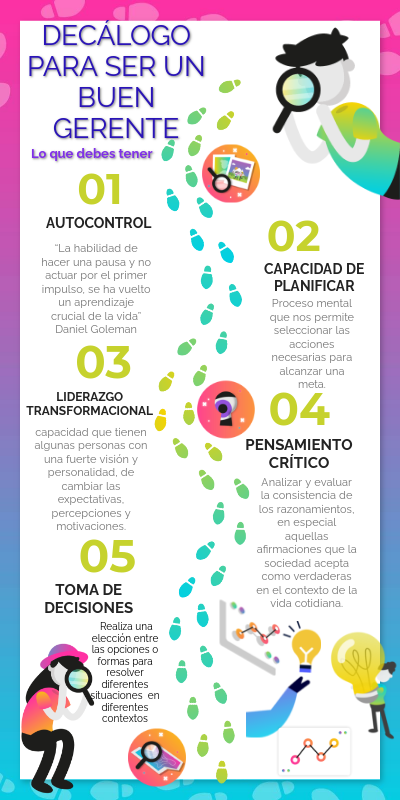 DECÁLOGO PARA SER UN BUEN GERENTE

Lo que debes tener

01

AUTOCONTROL

"La habilidad de hacer una pausa y no actuar por el primer impulso, se ha vuelto un aprendizaje crucial de la vida" Daniel Goleman

02

CAPACIDAD DE PLANIFICAR

Proceso mental que nos permite seleccionar las acciones necesarias para alcanzar una meta.

03

LIDERAZGO TRANSFORMACIONAL

capacidad que tienen algunas personas con una fuerte visión y personalidad, de cambiar las expectativas, percepciones y motivaciones.

04

PENSAMIENTO CRÍTICO

Analizar y evaluar la consistencia de los razonamientos, en especial aquellas afirmaciones que la sociedad acepta como verdaderas en el contexto de la vida cotidiana.

05

TOMA DE DECISIONES

Realiza una elección entre las opciones o formas para resolver diferentes situaciones en diferentes contextos